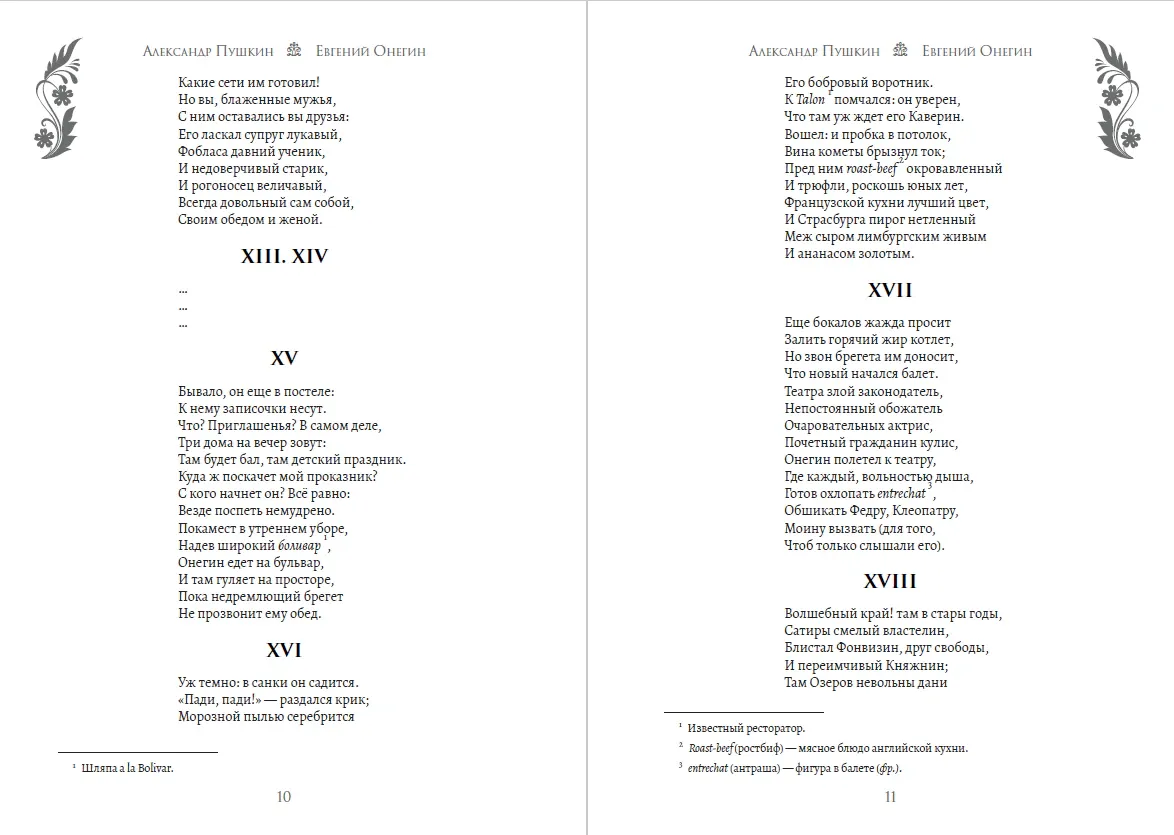 Александр Пушкин Евгений Онегин

Какие сети им готовил!
Но вы, блаженные мужья,
С ним оставались вы друзья:
Его ласкал супруг лукавый,
Фобласа давний ученик,
И недоверчивый старик,
И рогоносец величавый,
Всегда довольный сам собой,
Своим обедом и женой.

XIII. XIV

...
...
...

XV

Бывало, он еще в постеле:
К нему записочки несут.
Что? Приглашенья? В самом деле,
Три дома на вечер зовут:
Там будет бал, там детский праздник.
Куда ж поскачет мой проказник?
С кого начнет он? Всё равно:
Везде поспеть немудрено.
Покамест в утреннем уборе,
Надев широкий боливар$^{1}$,
Онегин едет на бульвар,
И там гуляет на просторе,
Пока недремлющий брегет
Не прозвонит ему обед.

XVI

Уж темно: в санки он садится.
«Пади, пади!» — раздался крик;
Морозной пылью серебрится

$^{1}$ Шляпа a la Bolivar.

10

Александр Пушкин Евгений Онегин

Его бобровый воротник.
К Talon$^{1}$ помчался: он уверен,
Что там уж ждет его Каверин.
Вошел: и пробка в потолок,
Вина кометы брызнул ток;
Пред ним roast-beef$^{2}$ окровавленный
И трюфли, роскошь юных лет,
Французской кухни лучший цвет,
И Страсбурга пирог нетленный
Меж сыром лимбургским живым
И ананасом золотым.

XVII

Еще бокалов жажда просит
Залить горячий жир котлет,
Но звон брегета им доносит,
Что новый начался балет.
Театра злой законодатель,
Непостоянный обожатель
Очаровательных актрис,
Почетный гражданин кулис,
Онегин полетел к театру,
Где каждый, вольностью дыша,
Готов охлопать entrechat$^{3}$,
Обшикать Федру, Клеопатру,
Моину вызвать (для того,
Чтоб только слышали его).

XVIII

Волшебный край! там в стары годы,
Сатиры смелый властелин,
Блистал Фонвизин, друг свободы,
И переимчивый Княжнин;
Там Озеров невольны дани

$^{1}$ Известный ресторатор.
$^{2}$ Roast-beef (ростбиф) — мясное блюдо английской кухни.
$^{3}$ entrechat (антраша) — фигура в балете (фр.).

11